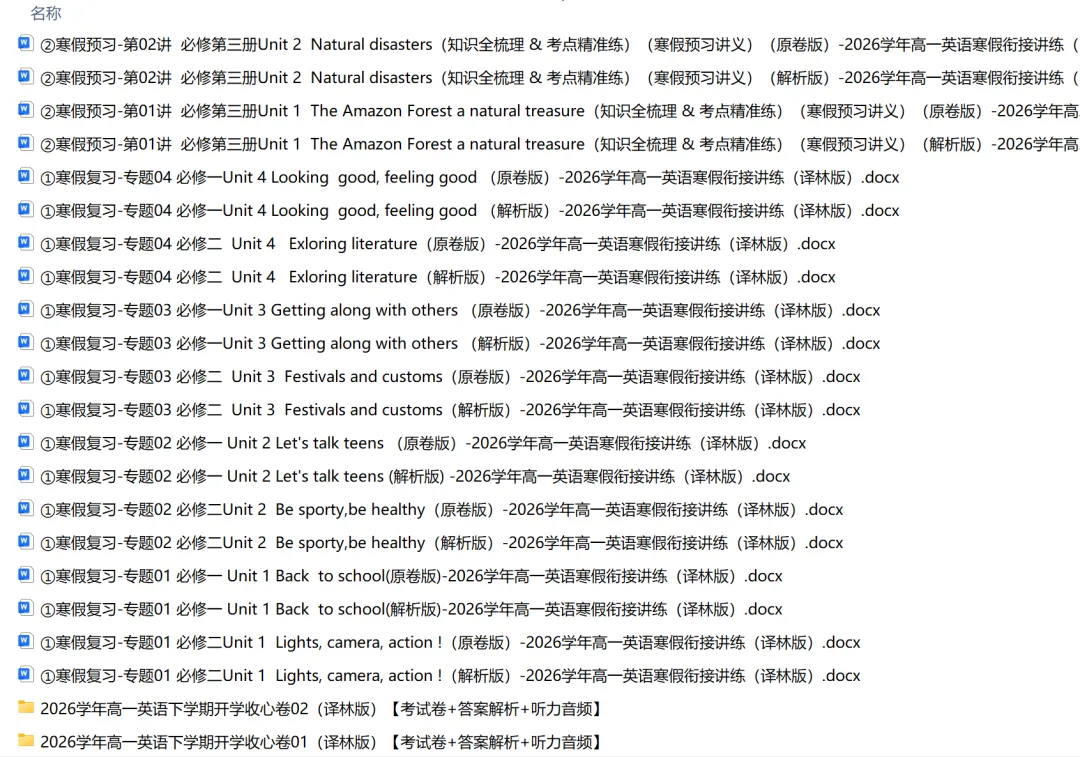 名称

②寒假预习-第02讲 必修第三册Unit 2 Natural disasters（知识全梳理 & 考点精准练）（寒假预习讲义）（原卷版）-2026学年高一英语寒假衔接讲练（

②寒假预习-第02讲 必修第三册Unit 2 Natural disasters（知识全梳理 & 考点精准练）（寒假预习讲义）（解析版）-2026学年高一英语寒假衔接讲练（

②寒假预习-第01讲 必修第三册Unit 1 The Amazon Forest a natural treasure（知识全梳理 & 考点精准练）（寒假预习讲义）（原卷版）-2026学年高

②寒假预习-第01讲 必修第三册Unit 1 The Amazon Forest a natural treasure（知识全梳理 & 考点精准练）（寒假预习讲义）（解析版）-2026学年高

①寒假复习-专题04 必修一Unit 4 Looking good, feeling good （原卷版）-2026学年高一英语寒假衔接讲练（译林版）.docx

①寒假复习-专题04 必修一Unit 4 Looking good, feeling good （解析版）-2026学年高一英语寒假衔接讲练（译林版）.docx

①寒假复习-专题04 必修二 Unit 4 Exloring literature（原卷版）-2026学年高一英语寒假衔接讲练（译林版）.docx

①寒假复习-专题04 必修二 Unit 4 Exloring literature（解析版）-2026学年高一英语寒假衔接讲练（译林版）.docx

①寒假复习-专题03 必修一Unit 3 Getting along with others （原卷版）-2026学年高一英语寒假衔接讲练（译林版）.docx

①寒假复习-专题03 必修一Unit 3 Getting along with others （解析版）-2026学年高一英语寒假衔接讲练（译林版）.docx

①寒假复习-专题03 必修二 Unit 3 Festivals and customs（原卷版）-2026学年高一英语寒假衔接讲练（译林版）.docx

①寒假复习-专题03 必修二 Unit 3 Festivals and customs（解析版）-2026学年高一英语寒假衔接讲练（译林版）.docx

①寒假复习-专题02 必修一 Unit 2 Let's talk teens （原卷版）-2026学年高一英语寒假衔接讲练（译林版）.docx

①寒假复习-专题02 必修一 Unit 2 Let's talk teens (解析版) -2026学年高一英语寒假衔接讲练（译林版）.docx

①寒假复习-专题02 必修二Unit 2 Be sporty,be healthy（原卷版）-2026学年高一英语寒假衔接讲练（译林版）.docx

①寒假复习-专题02 必修二Unit 2 Be sporty,be healthy（解析版）-2026学年高一英语寒假衔接讲练（译林版）.docx

①寒假复习-专题01 必修一 Unit 1 Back to school(原卷版)-2026学年高一英语寒假衔接讲练（译林版）.docx

①寒假复习-专题01 必修一 Unit 1 Back to school(解析版)-2026学年高一英语寒假衔接讲练（译林版）.docx

①寒假复习-专题01 必修二Unit 1 Lights, camera, action !（原卷版）-2026学年高一英语寒假衔接讲练（译林版）.docx

①寒假复习-专题01 必修二Unit 1 Lights, camera, action !（解析版）-2026学年高一英语寒假衔接讲练（译林版）.docx

2026学年高一英语下学期开学收心卷02（译林版）【考试卷+答案解析+听力音频】

2026学年高一英语下学期开学收心卷01（译林版）【考试卷+答案解析+听力音频】